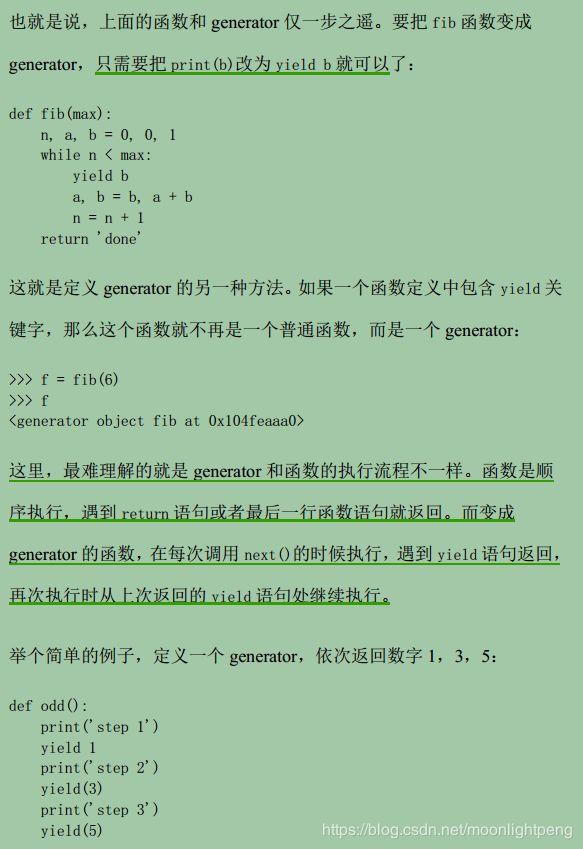 也就是说，上面的函数和 generator 仅一步之遥。要把 fib 函数变成 generator，只需要把 print(b)改为 yield b 就可以了：

def fib(max):
    n, a, b = 0, 0, 1
    while n < max:
        yield b
        a, b = b, a + b
        n = n + 1
    return 'done'

这就是定义 generator 的另一种方法。如果一个函数定义中包含 yield 关键字，那么这个函数就不再是一个普通函数，而是一个 generator：

>>> f = fib(6)
>>> f
<generator object fib at 0x104feaaa0>

这里，最难理解的就是 generator 和函数的执行流程不一样。函数是顺序执行，遇到 return 语句或者最后一行函数语句就返回。而变成 generator 的函数，在每次调用 next()的时候执行，遇到 yield 语句返回，再次执行时从上次返回的 yield 语句处继续执行。

举个简单的例子，定义一个 generator，依次返回数字 1，3，5：

def odd():
    print('step 1')
    yield 1
    print('step 2')
    yield(3)
    print('step 3')
    yield(5)

https://blog.csdn.net/moonlightpeng